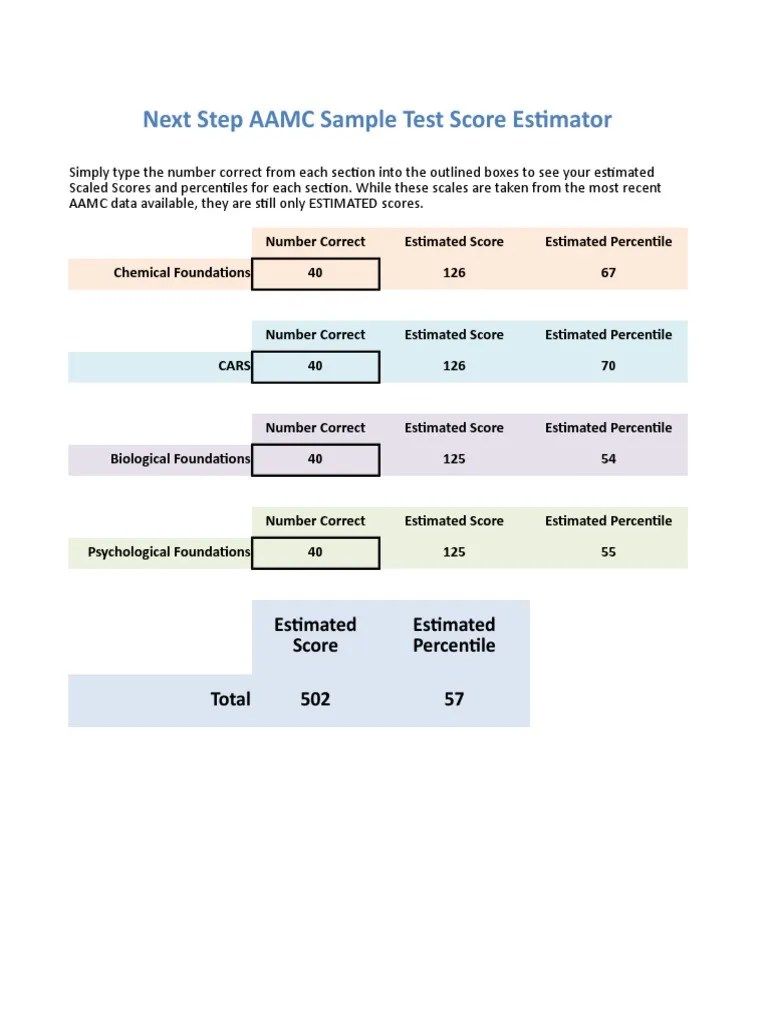 Next Step AAMC Sample Test Score Estimator

Simply type the number correct from each section into the outlined boxes to see your estimated Scaled Scores and percentiles for each section. While these scales are taken from the most recent AAMC data available, they are still only ESTIMATED scores.

| | Number Correct | Estimated Score | Estimated Percentile |
|---|---|---|---|
| Chemical Foundations | 40 | 126 | 67 |

| | Number Correct | Estimated Score | Estimated Percentile |
|---|---|---|---|
| CARS | 40 | 126 | 70 |

| | Number Correct | Estimated Score | Estimated Percentile |
|---|---|---|---|
| Biological Foundations | 40 | 125 | 54 |

| | Number Correct | Estimated Score | Estimated Percentile |
|---|---|---|---|
| Psychological Foundations | 40 | 125 | 55 |

| | Estimated Score | Estimated Percentile |
|---|---|---|
| Total | 502 | 57 |